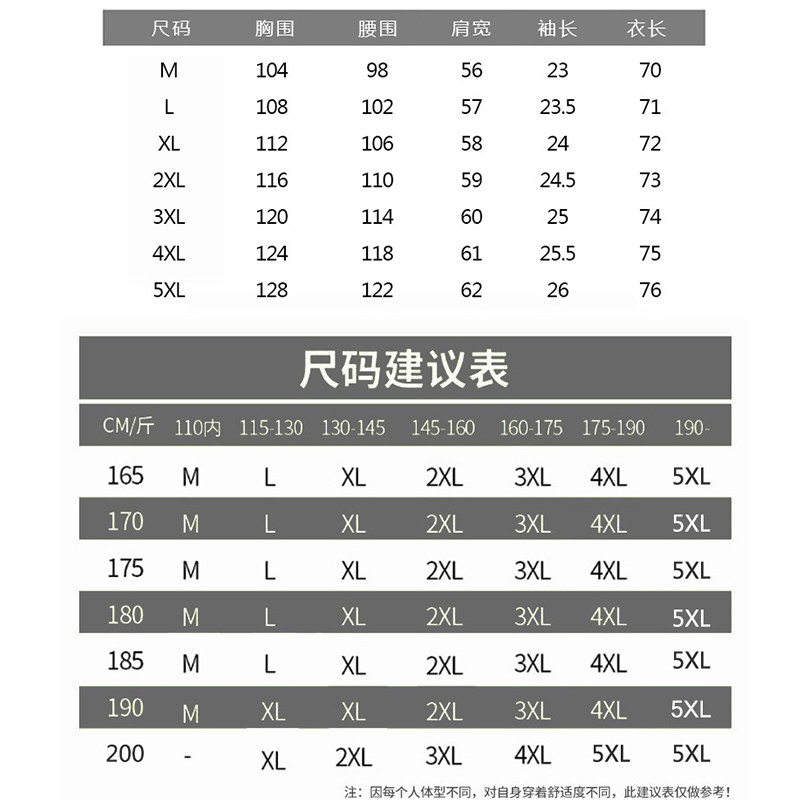 | 尺码 | 胸围 | 腰围 | 肩宽 | 袖长 | 衣长 |
|---|---|---|---|---|---|
| M | 104 | 98 | 56 | 23 | 70 |
| L | 108 | 102 | 57 | 23.5 | 71 |
| XL | 112 | 106 | 58 | 24 | 72 |
| 2XL | 116 | 110 | 59 | 24.5 | 73 |
| 3XL | 120 | 114 | 60 | 25 | 74 |
| 4XL | 124 | 118 | 61 | 25.5 | 75 |
| 5XL | 128 | 122 | 62 | 26 | 76 |

尺码建议表

| CM/斤 | 110内 | 115-130 | 130-145 | 145-160 | 160-175 | 175-190 | 190- |
|---|---|---|---|---|---|---|---|
| 165 | M | L | XL | 2XL | 3XL | 4XL | 5XL |
| 170 | M | L | XL | 2XL | 3XL | 4XL | 5XL |
| 175 | M | L | XL | 2XL | 3XL | 4XL | 5XL |
| 180 | M | L | XL | 2XL | 3XL | 4XL | 5XL |
| 185 | M | L | XL | 2XL | 3XL | 4XL | 5XL |
| 190 | M | XL | XL | 2XL | 3XL | 4XL | 5XL |
| 200 | - | XL | 2XL | 3XL | 4XL | 5XL | 5XL |

注：因每个人体型不同，对自身穿着舒适度不同，此建议表仅做参考！